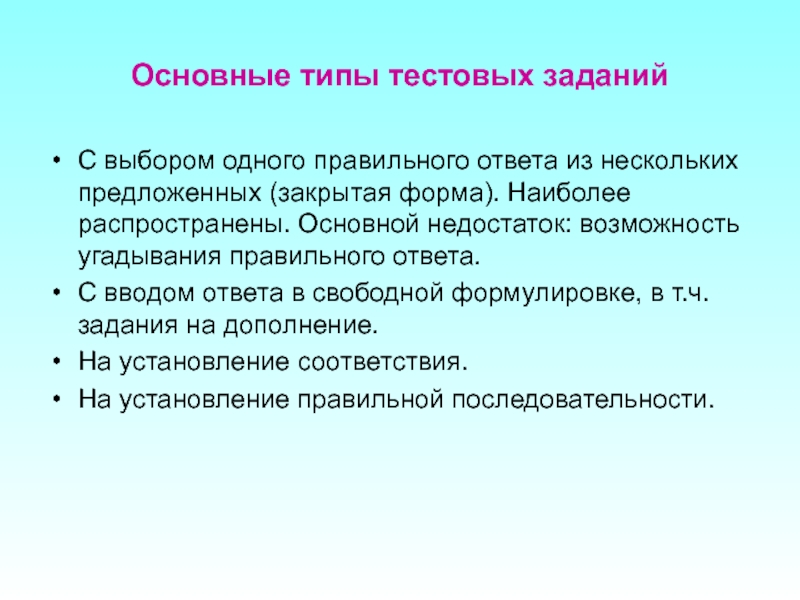 Основные типы тестовых заданий

• С выбором одного правильного ответа из нескольких предложенных (закрытая форма). Наиболее распространены. Основной недостаток: возможность угадывания правильного ответа.
• С вводом ответа в свободной формулировке, в т.ч. задания на дополнение.
• На установление соответствия.
• На установление правильной последовательности.